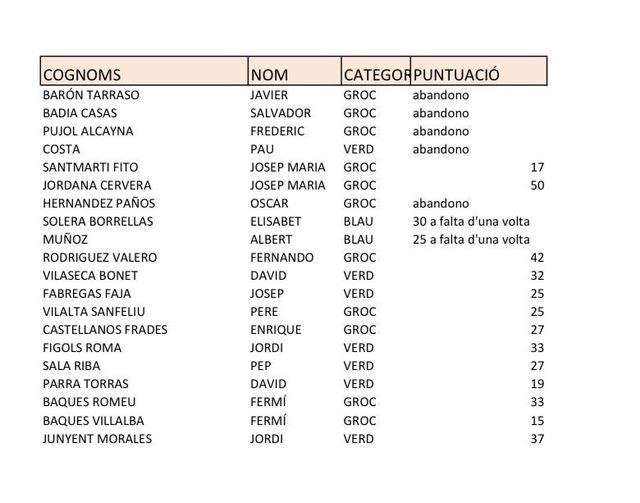 | COGNOMS | NOM | CATEGOR | PUNTUACIÓ |
|---|---|---|---|
| BARÓN TARRASO | JAVIER | GROC | abandono |
| BADIA CASAS | SALVADOR | GROC | abandono |
| PUJOL ALCAYNA | FREDERIC | GROC | abandono |
| COSTA | PAU | VERD | abandono |
| SANTMARTI FITO | JOSEP MARIA | GROC | 17 |
| JORDANA CERVERA | JOSEP MARIA | GROC | 50 |
| HERNANDEZ PAÑOS | OSCAR | GROC | abandono |
| SOLERA BORRELLAS | ELISABET | BLAU | 30 a falta d'una volta |
| MUÑOZ | ALBERT | BLAU | 25 a falta d'una volta |
| RODRIGUEZ VALERO | FERNANDO | GROC | 42 |
| VILASECA BONET | DAVID | VERD | 32 |
| FABREGAS FAJA | JOSEP | VERD | 25 |
| VILALTA SANFELIU | PERE | GROC | 25 |
| CASTELLANOS FRADES | ENRIQUE | GROC | 27 |
| FIGOLS ROMA | JORDI | VERD | 33 |
| SALA RIBA | PEP | VERD | 27 |
| PARRA TORRAS | DAVID | VERD | 19 |
| BAQUES ROMEU | FERMÍ | GROC | 33 |
| BAQUES VILLALBA | FERMÍ | GROC | 15 |
| JUNYENT MORALES | JORDI | VERD | 37 |